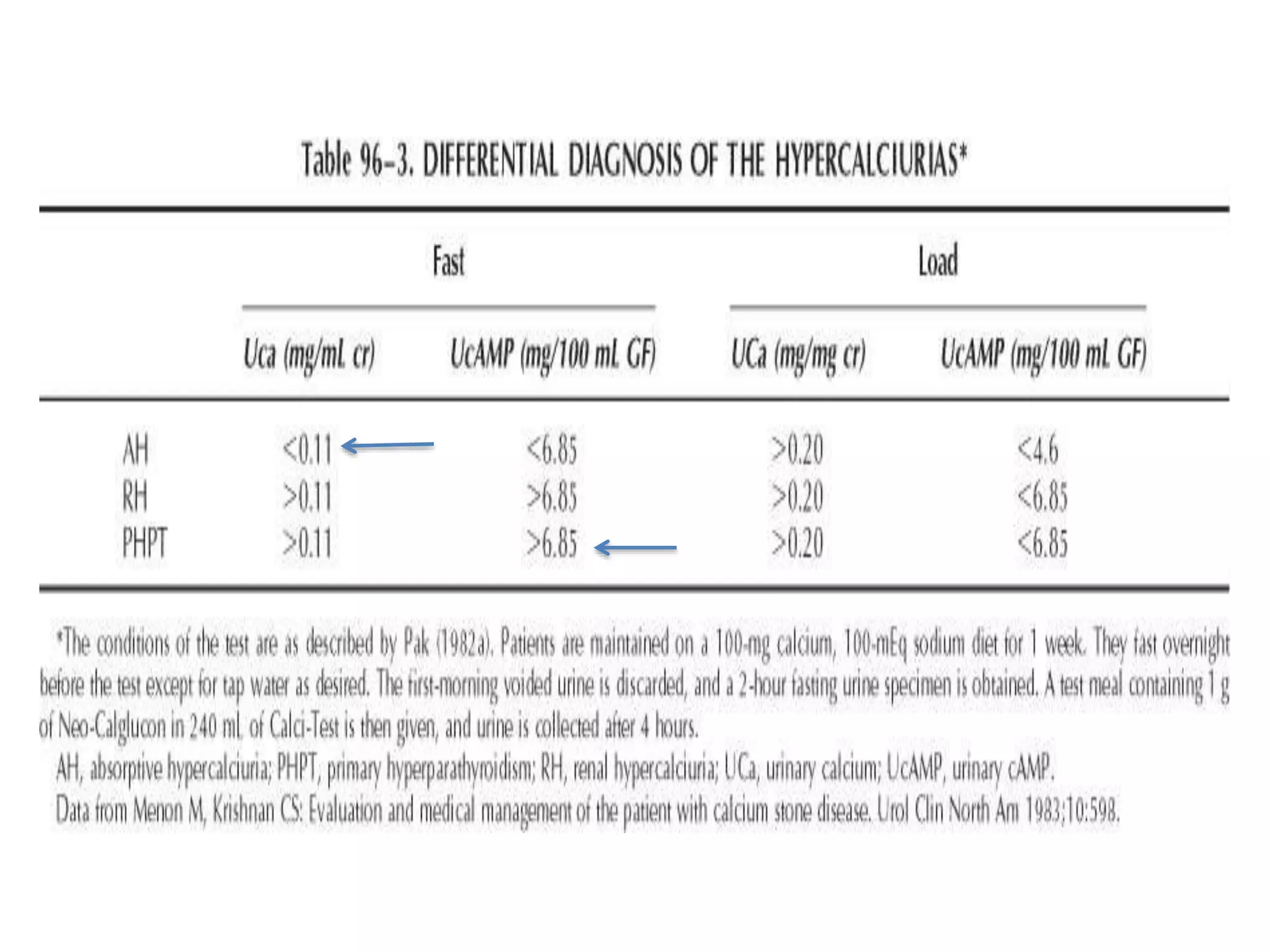 Table 96–3. DIFFERENTIAL DIAGNOSIS OF THE HYPERCALCIURIAS*

| | Fast | | Load | |
|---|---|---|---|---|
| | Uca (mg/mL cr) | UcAMP (mg/100 mL GF) | UCa (mg/mg cr) | UcAMP (mg/100 mL GF) |
| AH | <0.11 | <6.85 | >0.20 | <4.6 |
| RH | >0.11 | >6.85 | >0.20 | <6.85 |
| PHPT | >0.11 | >6.85 | >0.20 | <6.85 |

*The conditions of the test are as described by Pak (1982a). Patients are maintained on a 100-mg calcium, 100-mEq sodium diet for 1 week. They fast overnight before the test except for tap water as desired. The first-morning voided urine is discarded, and a 2-hour fasting urine specimen is obtained. A test meal containing 1 g of Neo-Calglucon in 240 mL of Calci-Test is then given, and urine is collected after 4 hours.

AH, absorptive hypercalciuria; PHPT, primary hyperparathyroidism; RH, renal hypercalciuria; UCa, urinary calcium; UcAMP, urinary cAMP.

Data from Menon M, Krishnan CS: Evaluation and medical management of the patient with calcium stone disease. Urol Clin North Am 1983;10:598.